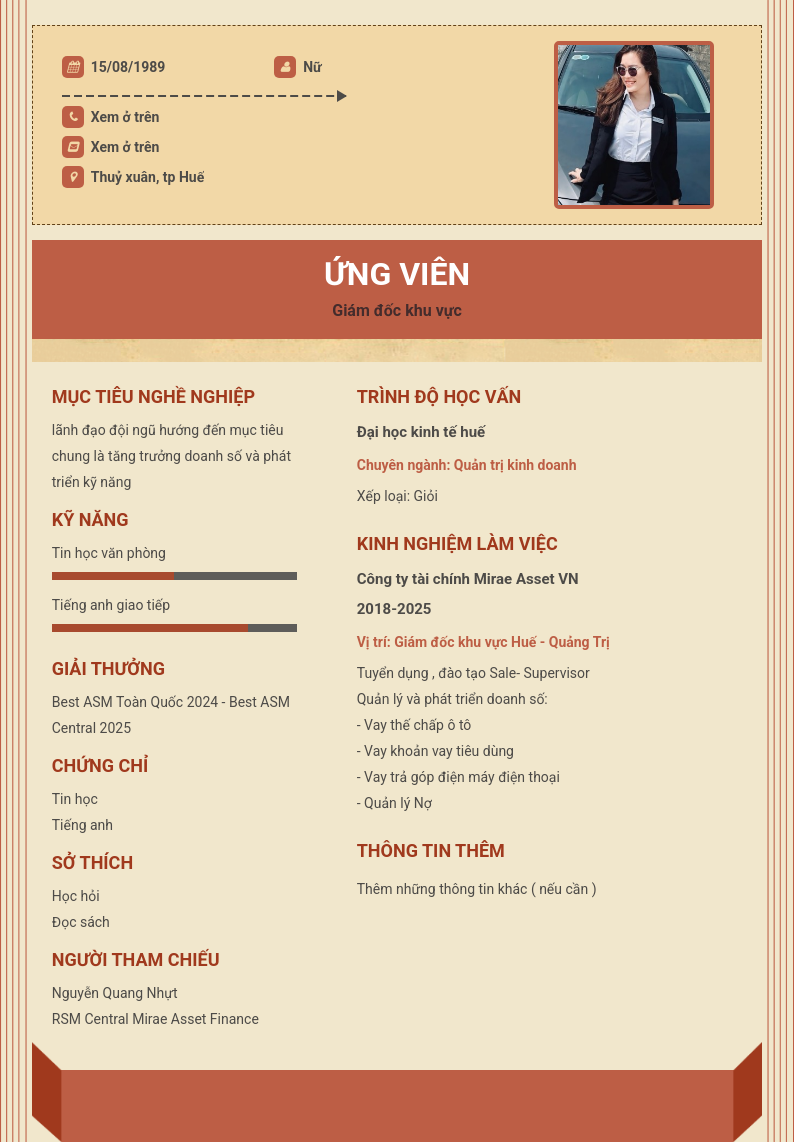 15/08/1989

Nữ

Xem ở trên

Xem ở trên

Thuỷ xuân, tp Huế

ỨNG VIÊN

Giám đốc khu vực

MỤC TIÊU NGHỀ NGHIỆP

lãnh đạo đội ngũ hướng đến mục tiêu chung là tăng trưởng doanh số và phát triển kỹ năng

KỸ NĂNG

Tin học văn phòng

Tiếng anh giao tiếp

GIẢI THƯỞNG

Best ASM Toàn Quốc 2024 - Best ASM Central 2025

CHỨNG CHỈ

Tin học
Tiếng anh

SỞ THÍCH

Học hỏi
Đọc sách

NGƯỜI THAM CHIẾU

Nguyễn Quang Nhựt
RSM Central Mirae Asset Finance

TRÌNH ĐỘ HỌC VẤN

Đại học kinh tế huế

Chuyên ngành: Quản trị kinh doanh

Xếp loại: Giỏi

KINH NGHIỆM LÀM VIỆC

Công ty tài chính Mirae Asset VN

2018-2025

Vị trí: Giám đốc khu vực Huế - Quảng Trị

Tuyển dụng , đào tạo Sale- Supervisor
Quản lý và phát triển doanh số:
- Vay thế chấp ô tô
- Vay khoản vay tiêu dùng
- Vay trả góp điện máy điện thoại
- Quản lý Nợ

THÔNG TIN THÊM

Thêm những thông tin khác ( nếu cần )